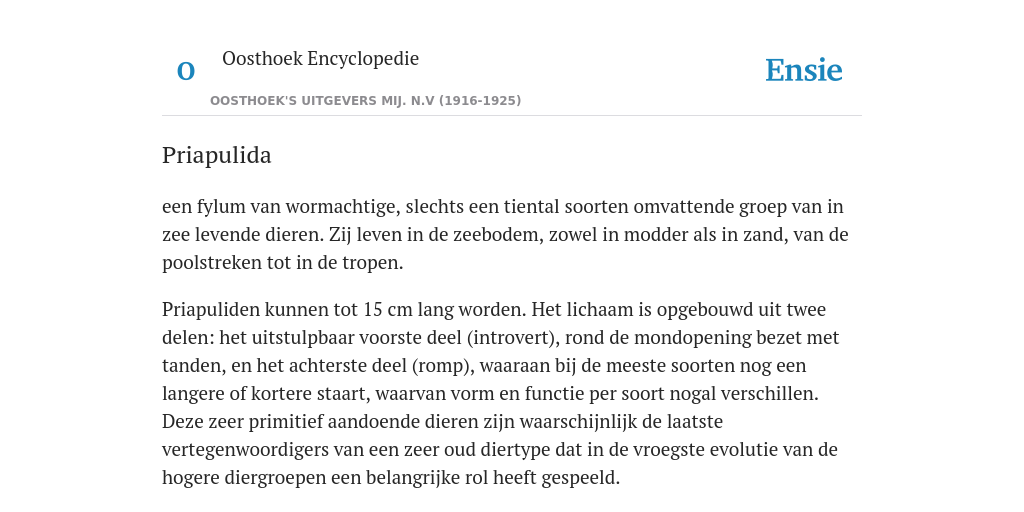 O

Oosthoek Encyclopedie

OOSTHOEK'S UITGEVERS MIJ. N.V (1916-1925)

Ensie

Priapulida

een fylum van wormachtige, slechts een tiental soorten omvattende groep van in zee levende dieren. Zij leven in de zeebodem, zowel in modder als in zand, van de poolstreken tot in de tropen.

Priapuliden kunnen tot 15 cm lang worden. Het lichaam is opgebouwd uit twee delen: het uitstulpbaar voorste deel (introvert), rond de mondopening bezet met tanden, en het achterste deel (romp), waaraan bij de meeste soorten nog een langere of kortere staart, waarvan vorm en functie per soort nogal verschillen. Deze zeer primitief aandoende dieren zijn waarschijnlijk de laatste vertegenwoordigers van een zeer oud diertype dat in de vroegste evolutie van de hogere diergroepen een belangrijke rol heeft gespeeld.